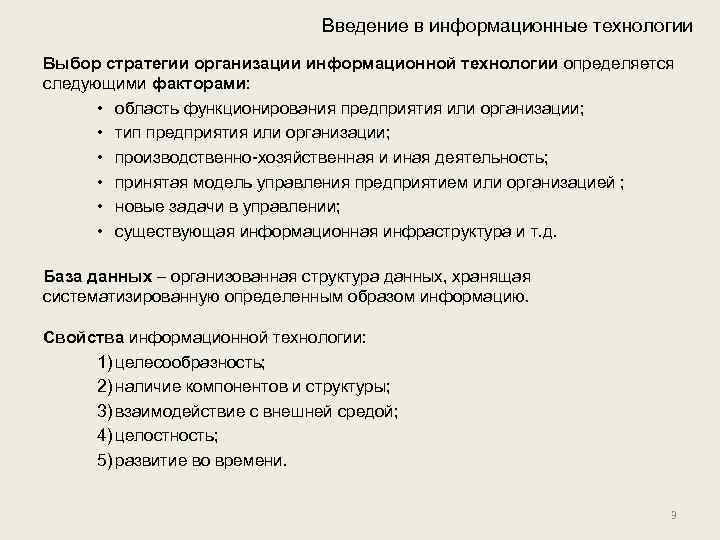 Введение в информационные технологии

Выбор стратегии организации информационной технологии определяется следующими факторами:
• область функционирования предприятия или организации;
• тип предприятия или организации;
• производственно-хозяйственная и иная деятельность;
• принятая модель управления предприятием или организацией ;
• новые задачи в управлении;
• существующая информационная инфраструктура и т.д.

База данных – организованная структура данных, хранящая систематизированную определенным образом информацию.

Свойства информационной технологии:
1) целесообразность;
2) наличие компонентов и структуры;
3) взаимодействие с внешней средой;
4) целостность;
5) развитие во времени.

9